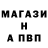 МАГАЗИ
Н
А ПВП